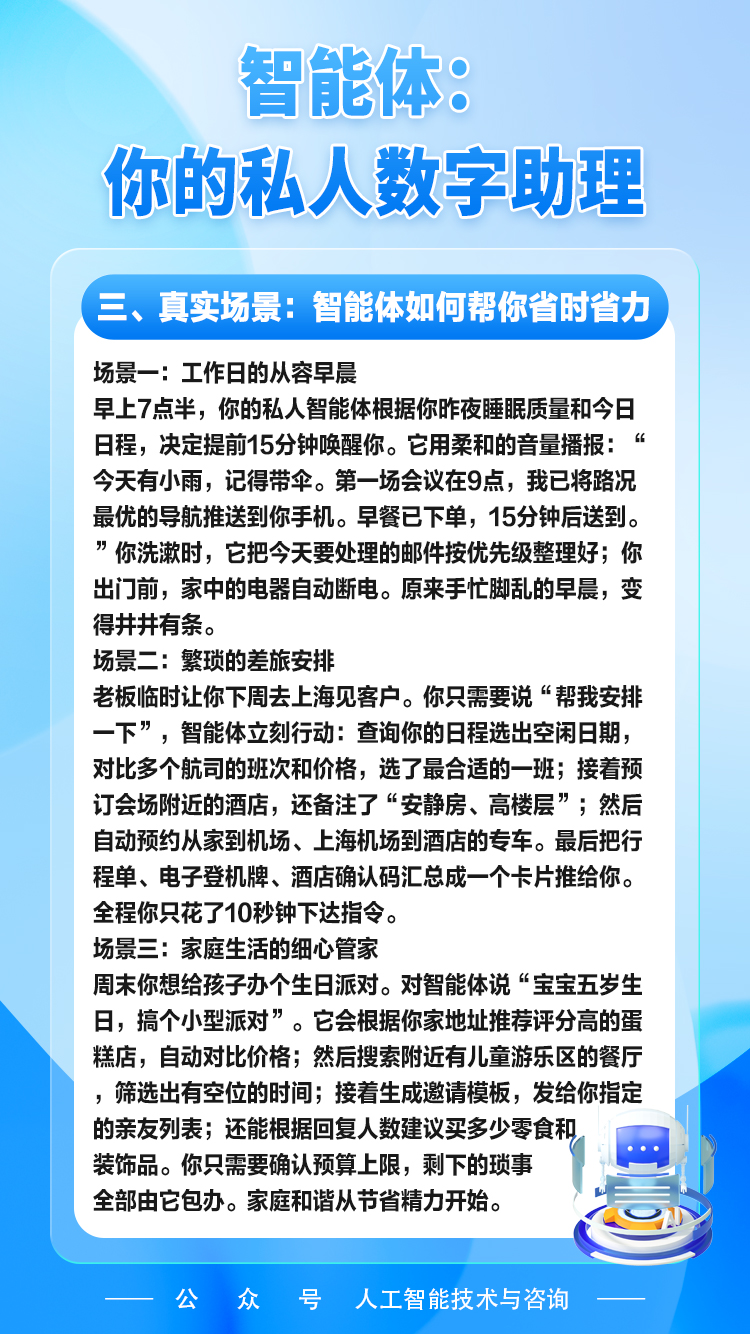 智能体：
你的私人数字助理

三、真实场景：智能体如何帮你省时省力

场景一：工作日的从容早晨
早上7点半，你的私人智能体根据你昨夜睡眠质量和今日日程，决定提前15分钟唤醒你。它用柔和的音量播报：“今天有小雨，记得带伞。第一场会议在9点，我已将路况最优的导航推送到你手机。早餐已下单，15分钟后送到。”你洗漱时，它把今天要处理的邮件按优先级整理好；你出门前，家中的电器自动断电。原来手忙脚乱的早晨，变得井井有条。
场景二：繁琐的差旅安排
老板临时让你下周去上海见客户。你只需要说“帮我安排一下”，智能体立刻行动：查询你的日程选出空闲日期，对比多个航司的班次和价格，选了最合适的一班；接着预订会场附近的酒店，还备注了“安静房、高楼层”；然后自动预约从家到机场、上海机场到酒店的专车。最后把行程单、电子登机牌、酒店确认码汇总成一个卡片推给你。全程你只花了10秒钟下达指令。
场景三：家庭生活的细心管家
周末你想给孩子办个生日派对。对智能体说“宝宝五岁生日，搞个小型派对”。它会根据你家地址推荐评分高的蛋糕店，自动对比价格；然后搜索附近有儿童游乐区的餐厅，筛选出有空位的时间；接着生成邀请模板，发给你指定的亲友列表；还能根据回复人数建议买多少零食和装饰品。你只需要确认预算上限，剩下的琐事全部由它包办。家庭和谐从节省精力开始。

公 众 号 人工智能技术与咨询